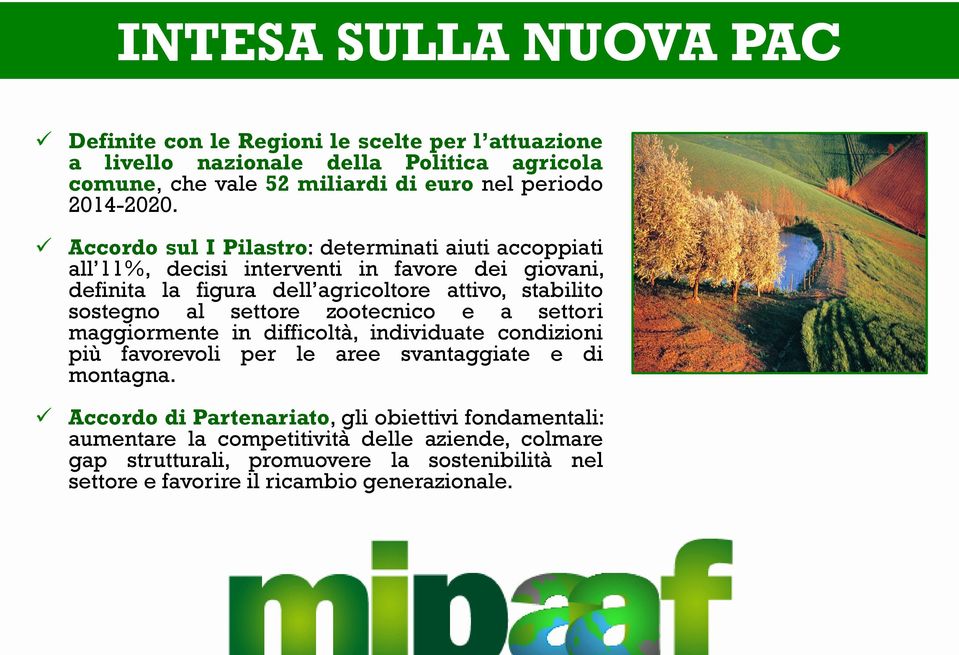 INTESA SULLA NUOVA PAC

✓ Definite con le Regioni le scelte per l'attuazione a livello nazionale della Politica agricola comune, che vale 52 miliardi di euro nel periodo 2014-2020.

✓ Accordo sul I Pilastro: determinati aiuti accoppiati all'11%, decisi interventi in favore dei giovani, definita la figura dell'agricoltore attivo, stabilito sostegno al settore zootecnico e a settori maggiormente in difficoltà, individuate condizioni più favorevoli per le aree svantaggiate e di montagna.

✓ Accordo di Partenariato, gli obiettivi fondamentali: aumentare la competitività delle aziende, colmare gap strutturali, promuovere la sostenibilità nel settore e favorire il ricambio generazionale.

mipaaf